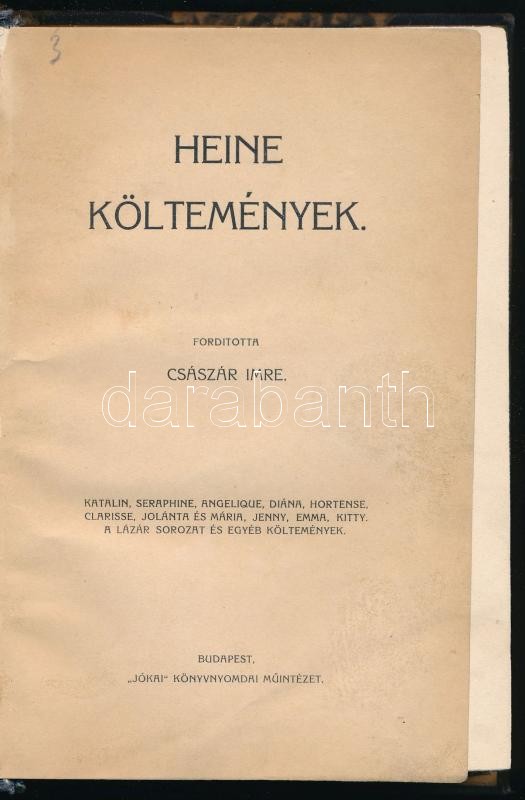 3

HEINE
KÖLTEMÉNYEK.

FORDITOTTA

CSÁSZÁR IMRE.

KATALIN, SERAPHINE, ANGELIQUE, DIÁNA, HORTENSE, CLARISSE, JOLÁNTA ÉS MÁRIA, JENNY, EMMA, KITTY. A LÁZÁR SOROZAT ÉS EGYÉB KÖLTEMÉNYEK.

BUDAPEST,
„JÓKAI" KÖNYVNYOMDAI MŰINTÉZET.

darabanth